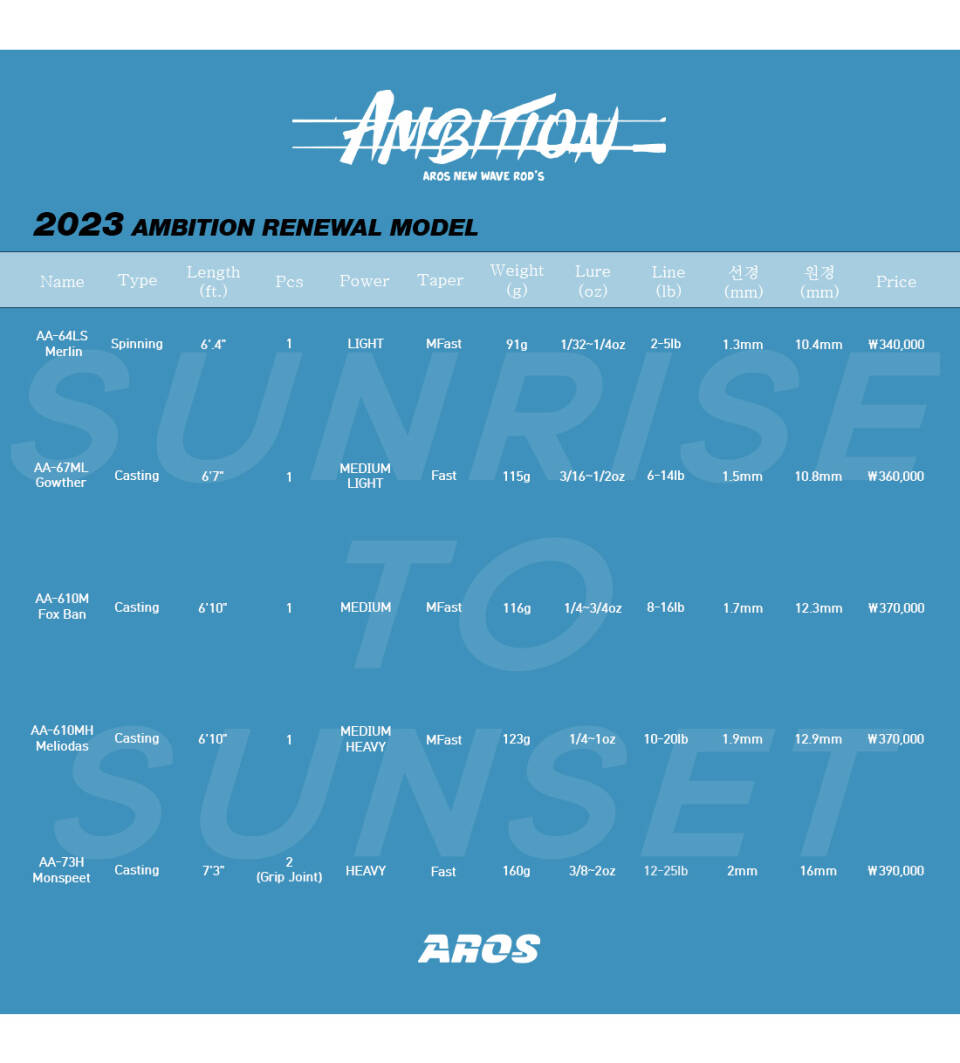 AMBITION
AROS NEW WAVE ROD'S

2023 AMBITION RENEWAL MODEL

| Name | Type | Length (ft.) | Pcs | Power | Taper | Weight (g) | Lure (oz) | Line (lb) | 선경 (mm) | 원경 (mm) | Price |
|---|---|---|---|---|---|---|---|---|---|---|---|
| AA-64LS Merlin | Spinning | 6'.4" | 1 | LIGHT | MFast | 91g | 1/32~1/4oz | 2-5lb | 1.3mm | 10.4mm | ₩340,000 |
| AA-67ML Gowther | Casting | 6'7" | 1 | MEDIUM LIGHT | Fast | 115g | 3/16~1/2oz | 6-14lb | 1.5mm | 10.8mm | ₩360,000 |
| AA-610M Fox Ban | Casting | 6'10" | 1 | MEDIUM | MFast | 116g | 1/4~3/4oz | 8-16lb | 1.7mm | 12.3mm | ₩370,000 |
| AA-610MH Meliodas | Casting | 6'10" | 1 | MEDIUM HEAVY | MFast | 123g | 1/4~1oz | 10-20lb | 1.9mm | 12.9mm | ₩370,000 |
| AA-73H Monspeet | Casting | 7'3" | 2 (Grip Joint) | HEAVY | Fast | 160g | 3/8~2oz | 12-25lb | 2mm | 16mm | ₩390,000 |

AROS

SUNRISE TO SUNSET